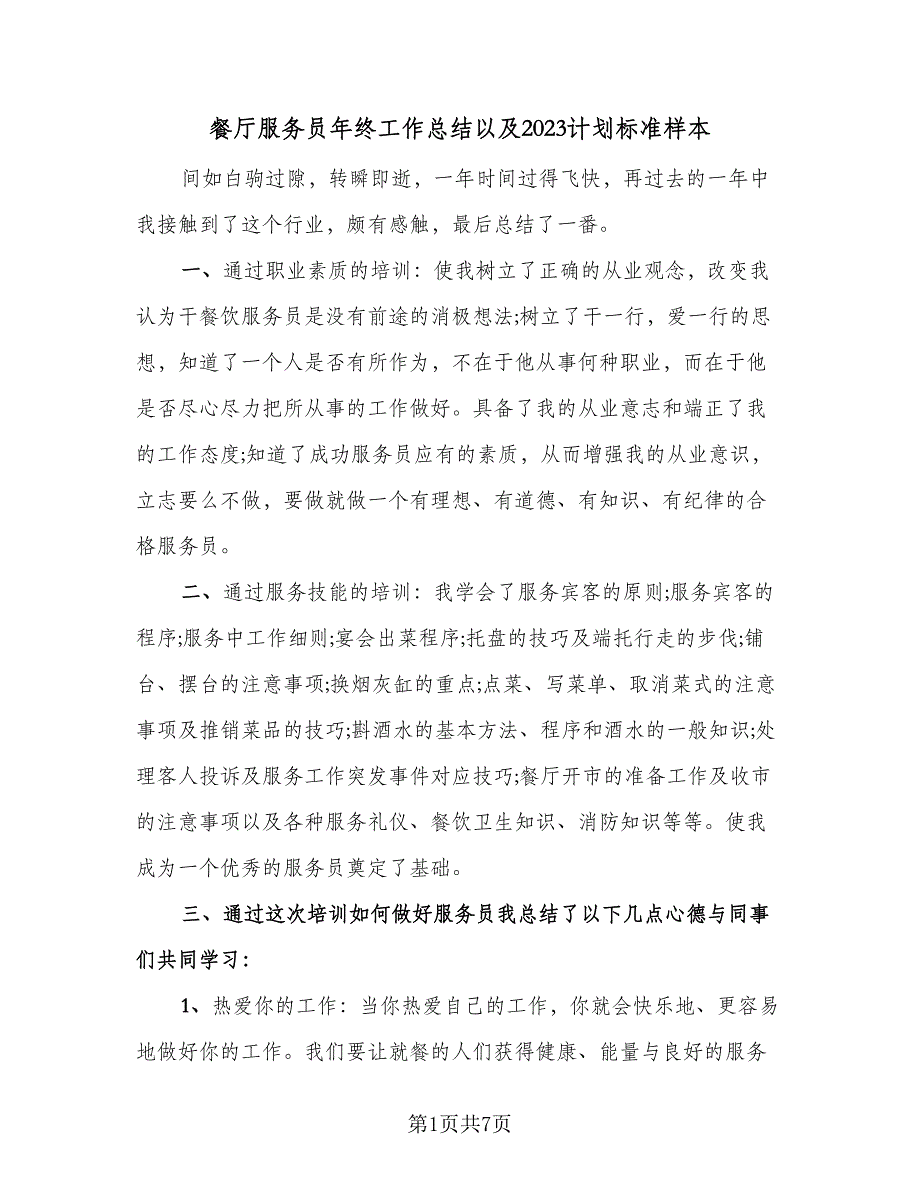 餐厅服务员年终工作总结以及2023计划标准样本

间如白驹过隙，转瞬即逝，一年时间过得飞快，再过去的一年中我接触到了这个行业，颇有感触，最后总结了一番。

一、通过职业素质的培训：使我树立了正确的从业观念，改变我认为干餐饮服务员是没有前途的消极想法;树立了干一行，爱一行的思想，知道了一个人是否有所作为，不在于他从事何种职业，而在于他是否尽心尽力把所从事的工作做好。具备了我的从业意志和端正了我的工作态度;知道了成功服务员应有的素质，从而增强我的从业意识，立志要么不做，要做就做一个有理想、有道德、有知识、有纪律的合格服务员。

二、通过服务技能的培训：我学会了服务宾客的原则;服务宾客的程序;服务中工作细则;宴会出菜程序;托盘的技巧及端托行走的步伐;铺台、摆台的注意事项;换烟灰缸的重点;点菜、写菜单、取消菜式的注意事项及推销菜品的技巧;斟酒水的基本方法、程序和酒水的一般知识;处理客人投诉及服务工作突发事件对应技巧;餐厅开市的准备工作及收市的注意事项以及各种服务礼仪、餐饮卫生知识、消防知识等等。使我成为一个优秀的服务员奠定了基础。

三、通过这次培训如何做好服务员我总结了以下几点心德与同事们共同学习：

1、热爱你的工作：当你热爱自己的工作，你就会快乐地、更容易地做好你的工作。我们要让就餐的人们获得健康、能量与良好的服务

第1页共7页